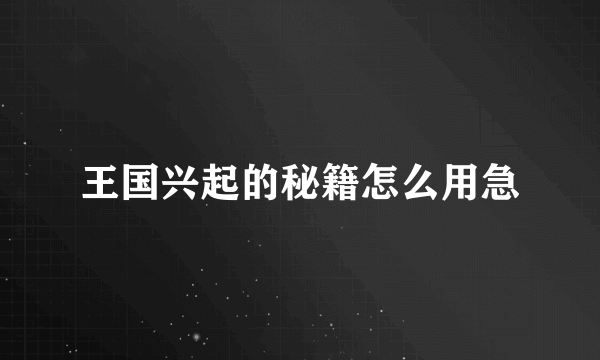 王国兴起的秘籍怎么用急